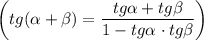 $\left(tg(\alpha+\beta)=\frac{tg\alpha+tg\beta}{1-tg\alpha\cdot tg\beta}\right)$